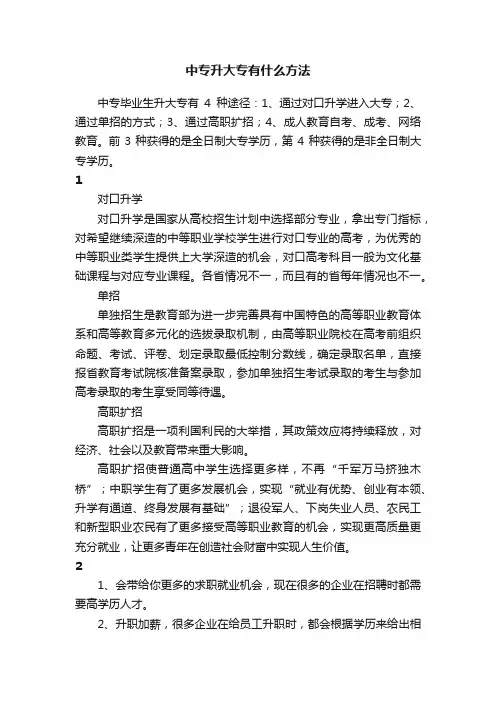 中专升大专有什么方法

中专毕业生升大专有 4 种途径：1、通过对口升学进入大专；2、通过单招的方式；3、通过高职扩招；4、成人教育自考、成考、网络教育。前 3 种获得的是全日制大专学历，第 4 种获得的是非全日制大专学历。

1

对口升学

对口升学是国家从高校招生计划中选择部分专业，拿出专门指标，对希望继续深造的中等职业学校学生进行对口专业的高考，为优秀的中等职业类学生提供上大学深造的机会，对口高考科目一般为文化基础课程与对应专业课程。各省情况不一，而且有的省每年情况也不一。

单招

单独招生是教育部为进一步完善具有中国特色的高等职业教育体系和高等教育多元化的选拔录取机制，由高等职业院校在高考前组织命题、考试、评卷、划定录取最低控制分数线，确定录取名单，直接报省教育考试院核准备案录取，参加单独招生考试录取的考生与参加高考录取的考生享受同等待遇。

高职扩招

高职扩招是一项利国利民的大举措，其政策效应将持续释放，对经济、社会以及教育带来重大影响。

高职扩招使普通高中学生选择更多样，不再“千军万马挤独木桥”；中职学生有了更多发展机会，实现“就业有优势、创业有本领、升学有通道、终身发展有基础”；退役军人、下岗失业人员、农民工和新型职业农民有了更多接受高等职业教育的机会，实现更高质量更充分就业，让更多青年在创造社会财富中实现人生价值。

2

1、会带给你更多的求职就业机会，现在很多的企业在招聘时都需要高学历人才。

2、升职加薪，很多企业在给员工升职时，都会根据学历来给出相